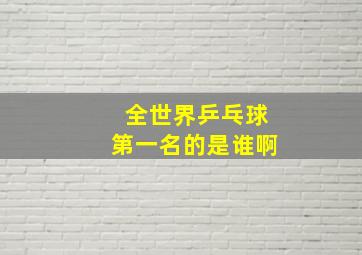 全世界乒乓球
第一名的是谁啊